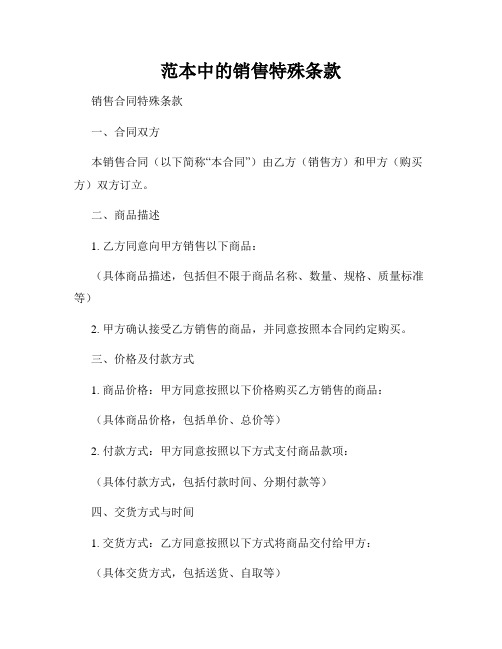 范本中的销售特殊条款

销售合同特殊条款

一、合同双方

本销售合同（以下简称“本合同”）由乙方（销售方）和甲方（购买方）双方订立。

二、商品描述

1. 乙方同意向甲方销售以下商品：

（具体商品描述，包括但不限于商品名称、数量、规格、质量标准等）

2. 甲方确认接受乙方销售的商品，并同意按照本合同约定购买。

三、价格及付款方式

1. 商品价格：甲方同意按照以下价格购买乙方销售的商品：

（具体商品价格，包括单价、总价等）

2. 付款方式：甲方同意按照以下方式支付商品款项：

（具体付款方式，包括付款时间、分期付款等）

四、交货方式与时间

1. 交货方式：乙方同意按照以下方式将商品交付给甲方：

（具体交货方式，包括送货、自取等）